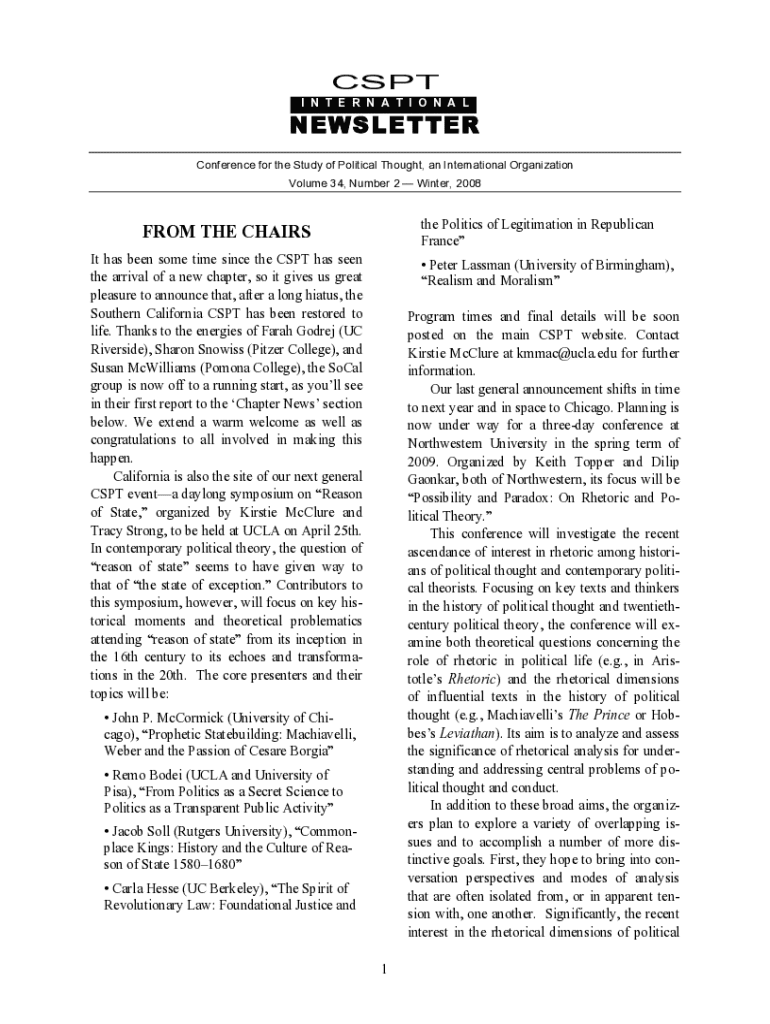 CSPT
INTERNATIONAL
NEWSLETTER

Conference for the Study of Political Thought, an International Organization
Volume 34, Number 2 — Winter, 2008

FROM THE CHAIRS

It has been some time since the CSPT has seen the arrival of a new chapter, so it gives us great pleasure to announce that, after a long hiatus, the Southern California CSPT has been restored to life. Thanks to the energies of Farah Godrej (UC Riverside), Sharon Snowiss (Pitzer College), and Susan McWilliams (Pomona College), the SoCal group is now off to a running start, as you'll see in their first report to the 'Chapter News' section below. We extend a warm welcome as well as congratulations to all involved in making this happen.

California is also the site of our next general CSPT event—a daylong symposium on "Reason of State," organized by Kirstie McClure and Tracy Strong, to be held at UCLA on April 25th. In contemporary political theory, the question of "reason of state" seems to have given way to that of "the state of exception." Contributors to this symposium, however, will focus on key historical moments and theoretical problematics attending "reason of state" from its inception in the 16th century to its echoes and transformations in the 20th. The core presenters and their topics will be:

• John P. McCormick (University of Chicago), "Prophetic Statebuilding: Machiavelli, Weber and the Passion of Cesare Borgia"

• Remo Bodei (UCLA and University of Pisa), "From Politics as a Secret Science to Politics as a Transparent Public Activity"

• Jacob Soll (Rutgers University), "Commonplace Kings: History and the Culture of Reason of State 1580–1680"

• Carla Hesse (UC Berkeley), "The Spirit of Revolutionary Law: Foundational Justice and the Politics of Legitimation in Republican France"

• Peter Lassman (University of Birmingham), "Realism and Moralism"

Program times and final details will be soon posted on the main CSPT website. Contact Kirstie McClure at kmmac@ucla.edu for further information.

Our last general announcement shifts in time to next year and in space to Chicago. Planning is now under way for a three-day conference at Northwestern University in the spring term of 2009. Organized by Keith Topper and Dilip Gaonkar, both of Northwestern, its focus will be "Possibility and Paradox: On Rhetoric and Political Theory."

This conference will investigate the recent ascendance of interest in rhetoric among historians of political thought and contemporary political theorists. Focusing on key texts and thinkers in the history of political thought and twentieth-century political theory, the conference will examine both theoretical questions concerning the role of rhetoric in political life (e.g., in Aristotle's Rhetoric) and the rhetorical dimensions of influential texts in the history of political thought (e.g., Machiavelli's The Prince or Hobbes's Leviathan). Its aim is to analyze and assess the significance of rhetorical analysis for understanding and addressing central problems of political thought and conduct.

In addition to these broad aims, the organizers plan to explore a variety of overlapping issues and to accomplish a number of more distinctive goals. First, they hope to bring into conversation perspectives and modes of analysis that are often isolated from, or in apparent tension with, one another. Significantly, the recent interest in the rhetorical dimensions of political

1